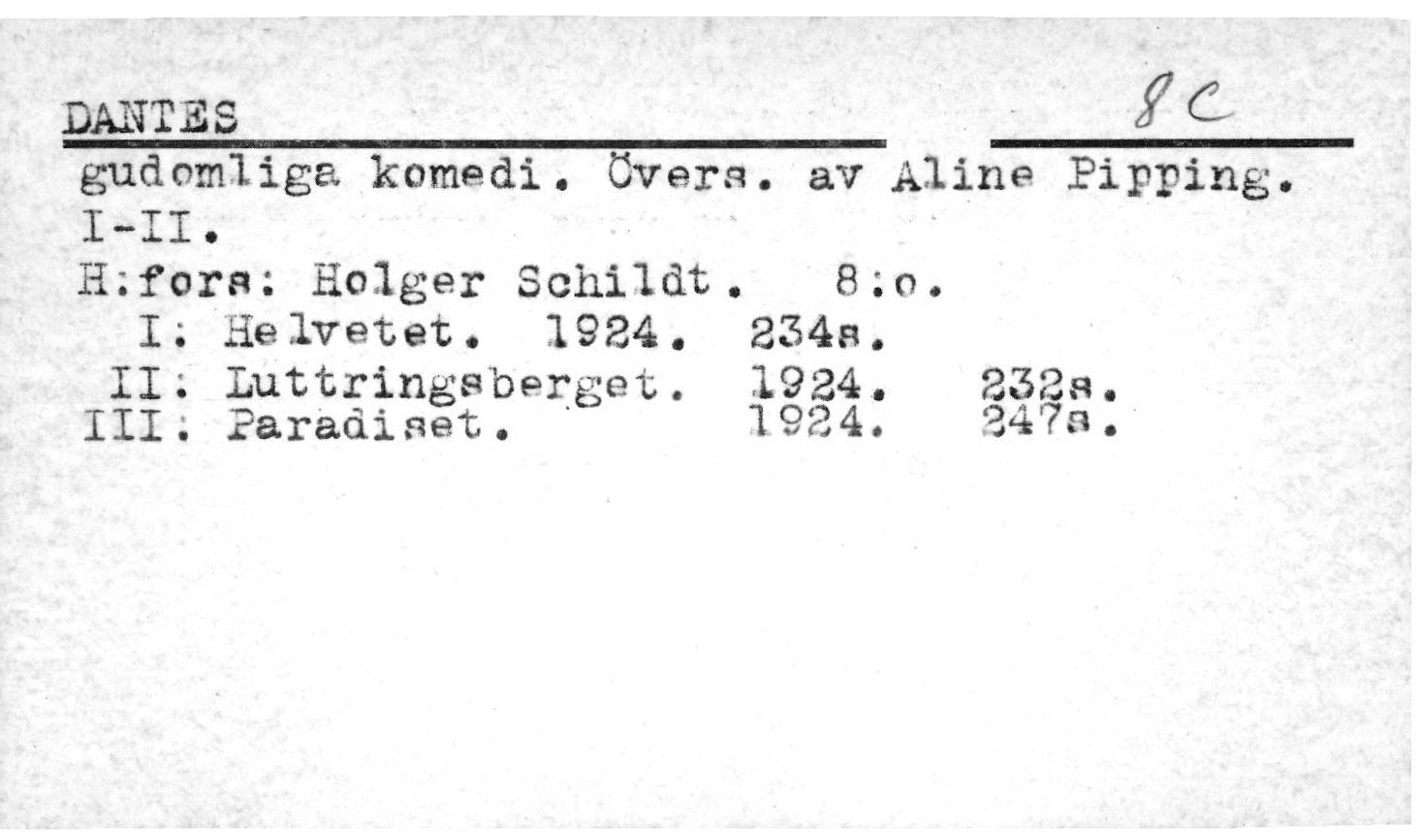 DANTES

8c

gudomliga komedi. Övers. av Aline Pipping. I-II.

H:fors: Holger Schildt. 8:o.

I: Helvetet. 1924. 234s.

II: Luttringsberget. 1924. 232s.

III: Paradiset. 1924. 247s.